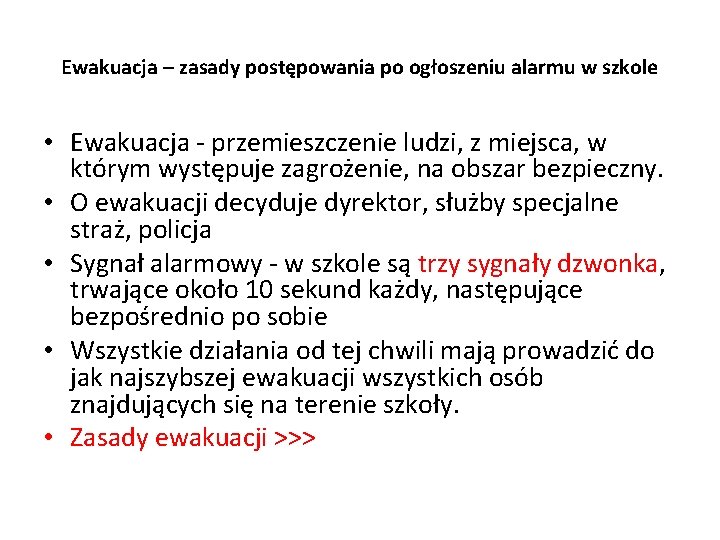 Ewakuacja – zasady postępowania po ogłoszeniu alarmu w szkole

• Ewakuacja - przemieszczenie ludzi, z miejsca, w którym występuje zagrożenie, na obszar bezpieczny.
• O ewakuacji decyduje dyrektor, służby specjalne straż, policja
• Sygnał alarmowy - w szkole są trzy sygnały dzwonka, trwające około 10 sekund każdy, następujące bezpośrednio po sobie
• Wszystkie działania od tej chwili mają prowadzić do jak najszybszej ewakuacji wszystkich osób znajdujących się na terenie szkoły.
• Zasady ewakuacji >>>